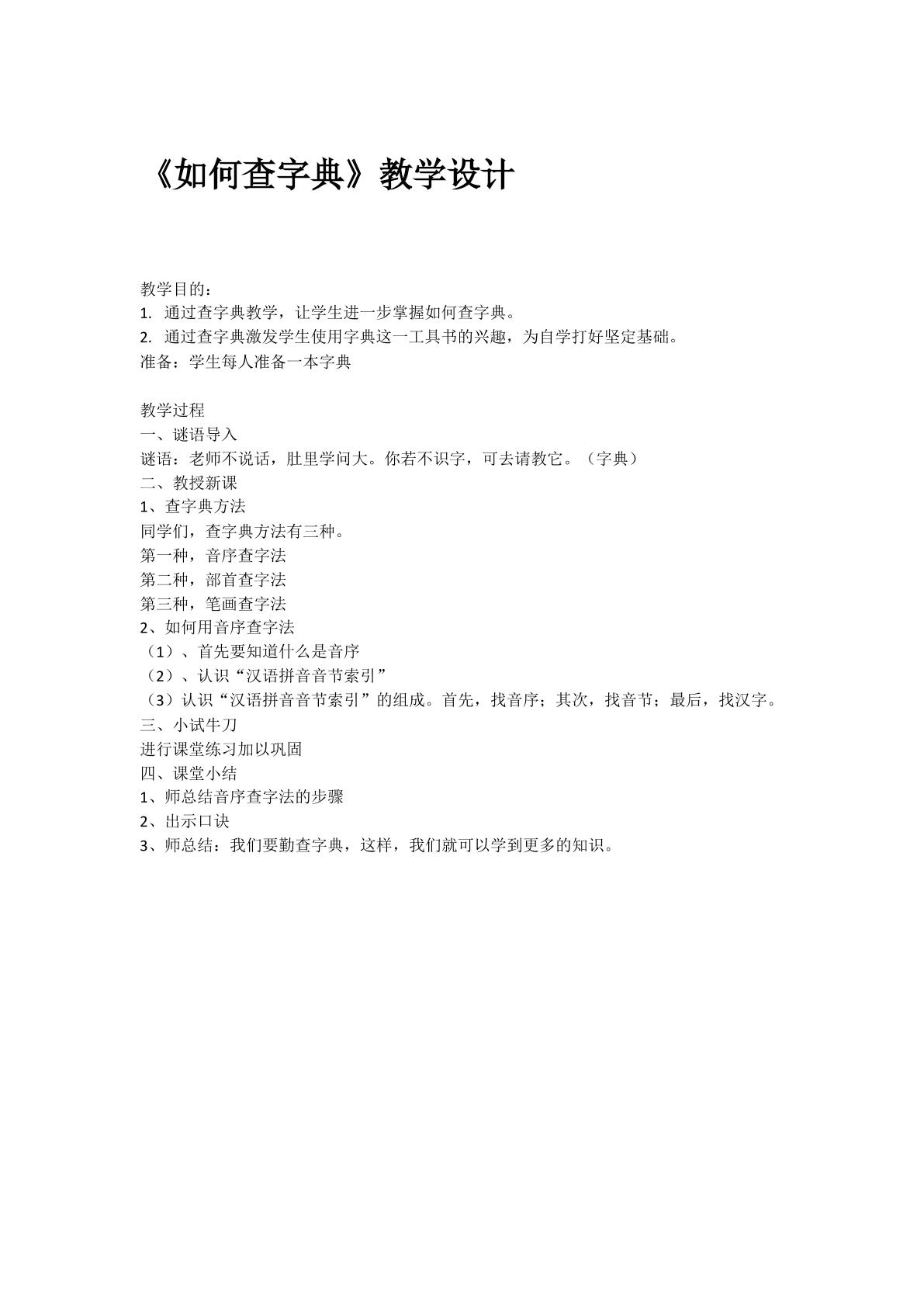 《如何查字典》教学设计

教学目的：
1.通过查字典教学，让学生进一步掌握如何查字典。
2.通过查字典激发学生使用字典这一工具书的兴趣，为自学打好坚定基础。
准备：学生每人准备一本字典

教学过程
一、谜语导入
谜语：老师不说话，肚里学问大。你若不识字，可去请教它。（字典）
二、教授新课
1、查字典方法
同学们，查字典方法有三种。
第一种，音序查字法
第二种，部首查字法
第三种，笔画查字法
2、如何用音序查字法
（1）、首先要知道什么是音序
（2）、认识“汉语拼音音节索引”
（3）认识“汉语拼音音节索引”的组成。首先，找音序；其次，找音节；最后，找汉字。
三、小试牛刀
进行课堂练习加以巩固
四、课堂小结
1、师总结音序查字法的步骤
2、出示口诀
3、师总结：我们要勤查字典，这样，我们就可以学到更多的知识。